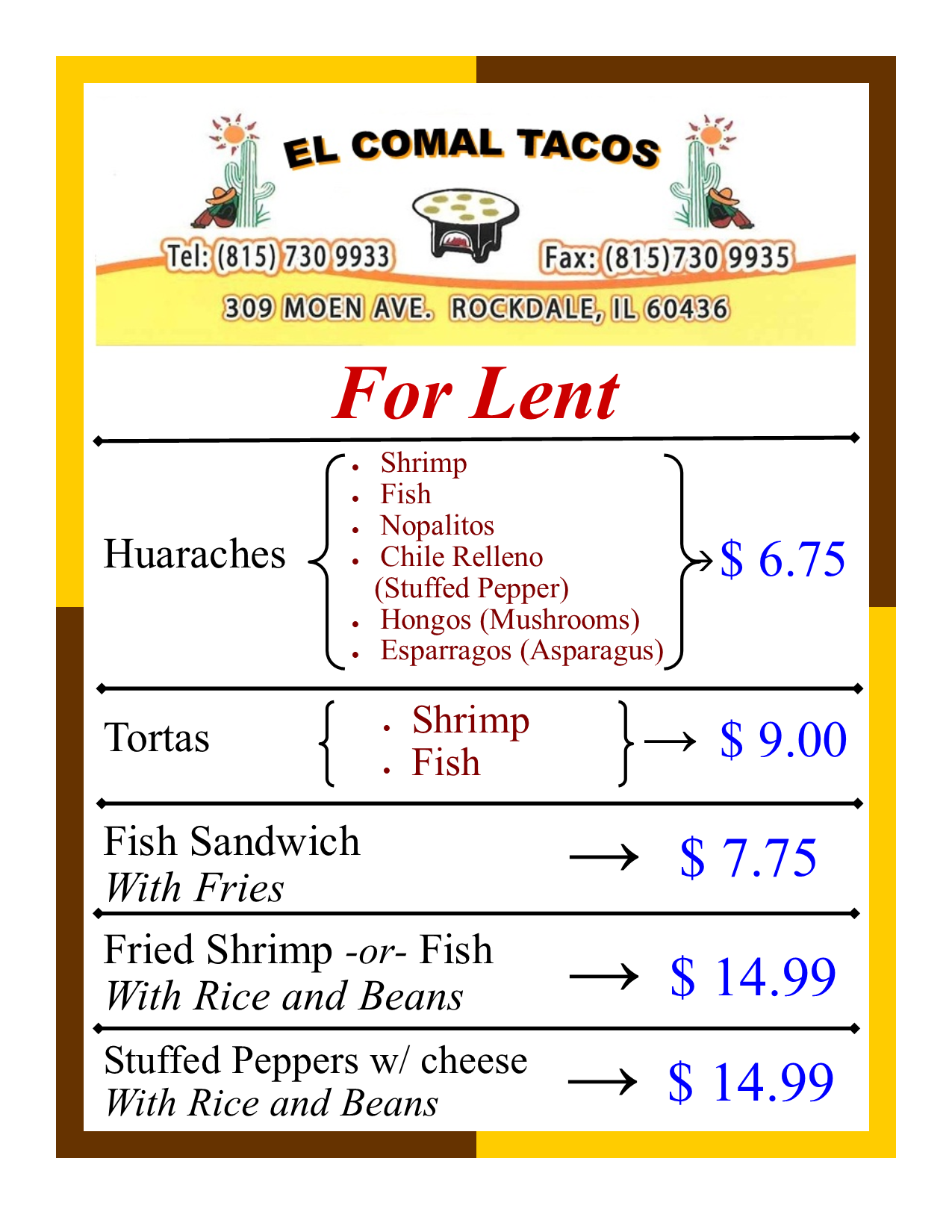 EL COMAL TACOS

Tel: (815) 730 9933

Fax: (815)730 9935

309 MOEN AVE. ROCKDALE, IL 60436

For Lent

Huaraches

- Shrimp
- Fish
- Nopalitos
- Chile Relleno (Stuffed Pepper)
- Hongos (Mushrooms)
- Esparragos (Asparagus)

$ 6.75

Tortas

- Shrimp
- Fish

$ 9.00

Fish Sandwich
With Fries

$ 7.75

Fried Shrimp -or- Fish
With Rice and Beans

$ 14.99

Stuffed Peppers w/ cheese
With Rice and Beans

$ 14.99